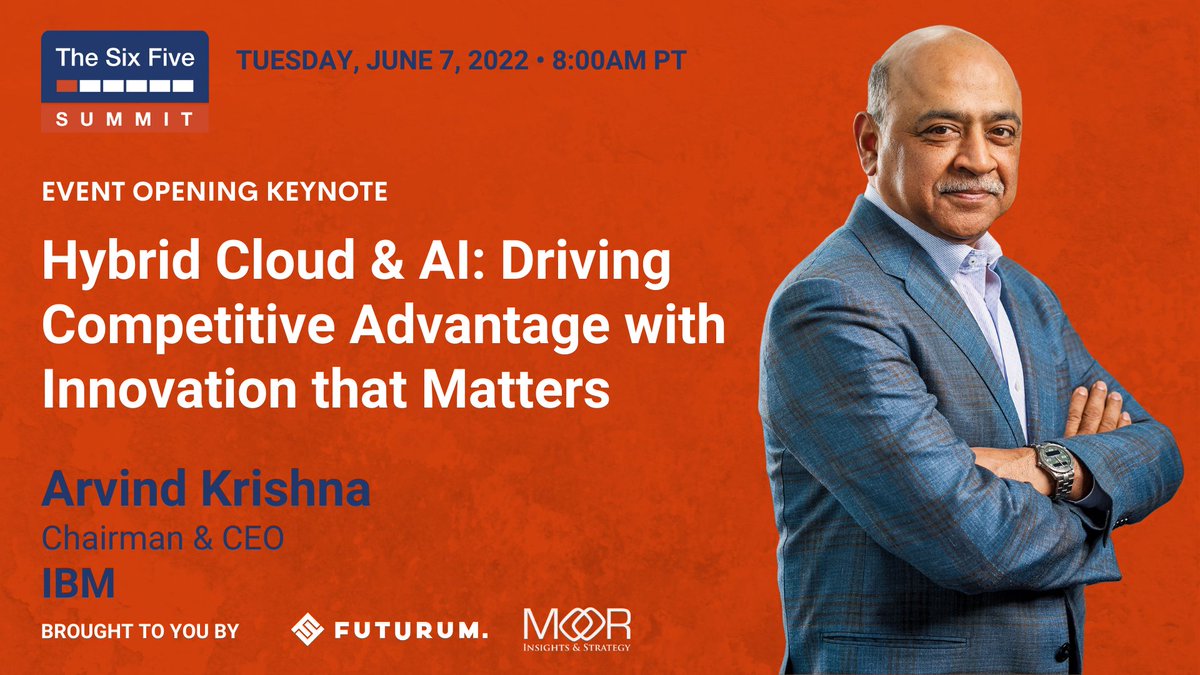 The Six Five
SUMMIT

TUESDAY, JUNE 7, 2022 • 8:00AM PT

EVENT OPENING KEYNOTE

Hybrid Cloud & AI: Driving Competitive Advantage with Innovation that Matters

Arvind Krishna
Chairman & CEO
IBM

BROUGHT TO YOU BY FUTURUM. MOOR INSIGHTS & STRATEGY